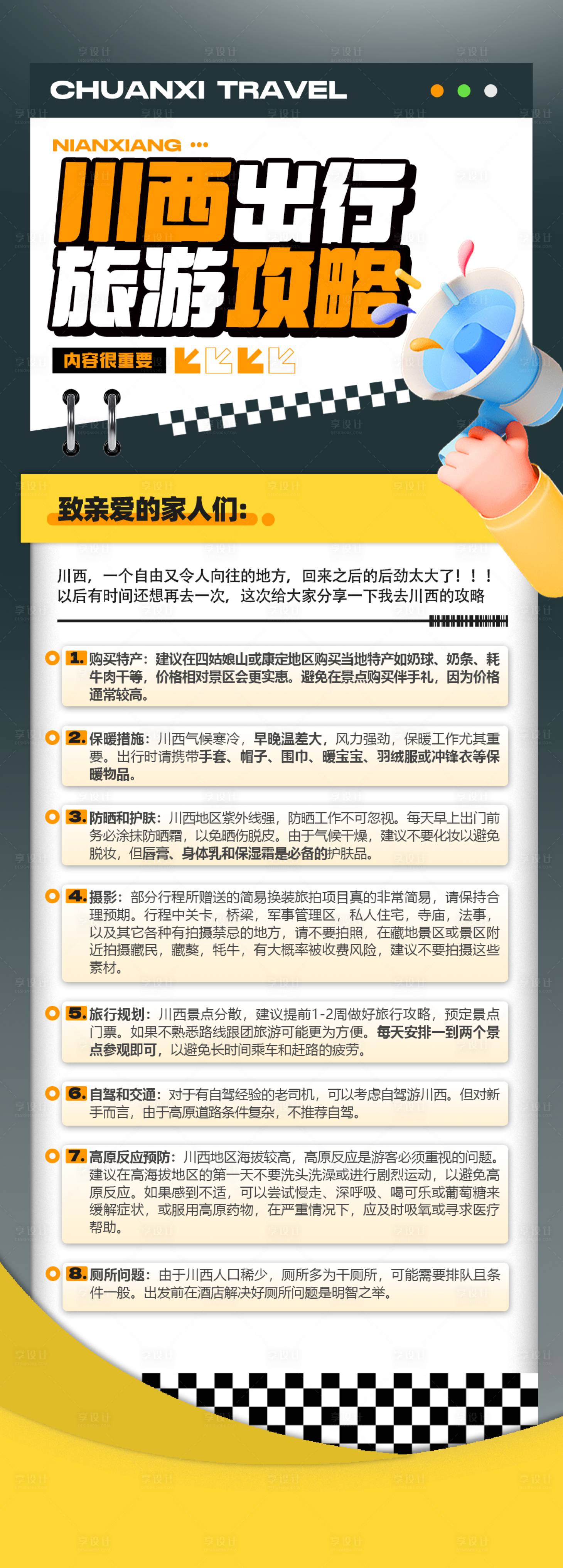 CHUANXI TRAVEL

NIANXIANG ···

川西出行
旅游攻略

内容很重要

致亲爱的家人们:

川西，一个自由又令人向往的地方，回来之后的后劲太大了！！！以后有时间还想再去一次，这次给大家分享一下我去川西的攻略

1. 购买特产：建议在四姑娘山或康定地区购买当地特产如奶球、奶条、耗牛肉干等，价格相对景区会更实惠。避免在景点购买伴手礼，因为价格通常较高。

2. 保暖措施：川西气候寒冷，早晚温差大，风力强劲，保暖工作尤其重要。出行时请携带手套、帽子、围巾、暖宝宝、羽绒服或冲锋衣等保暖物品。

3. 防晒和护肤：川西地区紫外线强，防晒工作不可忽视。每天早上出门前务必涂抹防晒霜，以免晒伤脱皮。由于气候干燥，建议不要化妆以避免脱妆，但唇膏、身体乳和保湿霜是必备的护肤品。

4. 摄影：部分行程所赠送的简易换装旅拍项目真的非常简易，请保持合理预期。行程中关卡，桥梁，军事管理区，私人住宅，寺庙，法事，以及其它各种有拍摄禁忌的地方，请不要拍照，在藏地景区或景区附近拍摄藏民，藏獒，牦牛，有大概率被收费风险，建议不要拍摄这些素材。

5. 旅行规划：川西景点分散，建议提前1-2周做好旅行攻略，预定景点门票。如果不熟悉路线跟团旅游可能更为方便。每天安排一到两个景点参观即可，以避免长时间乘车和赶路的疲劳。

6. 自驾和交通：对于有自驾经验的老司机，可以考虑自驾游川西。但对新手而言，由于高原道路条件复杂，不推荐自驾。

7. 高原反应预防：川西地区海拔较高，高原反应是游客必须重视的问题。建议在高海拔地区的第一天不要洗头洗澡或进行剧烈运动，以避免高原反应。如果感到不适，可以尝试慢走、深呼吸、喝可乐或葡萄糖来缓解症状，或服用高原药物，在严重情况下，应及时吸氧或寻求医疗帮助。

8. 厕所问题：由于川西人口稀少，厕所多为干厕所，可能需要排队且条件一般。出发前在酒店解决好厕所问题是明智之举。